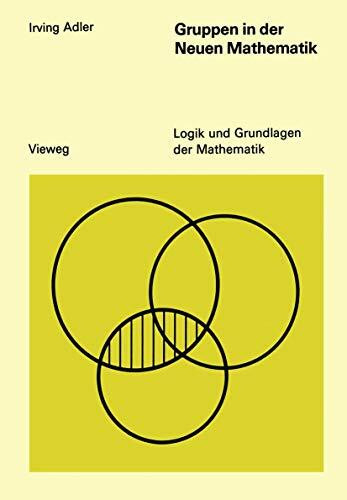 Irving Adler

Gruppen in der Neuen Mathematik

Vieweg

Logik und Grundlagen der Mathematik